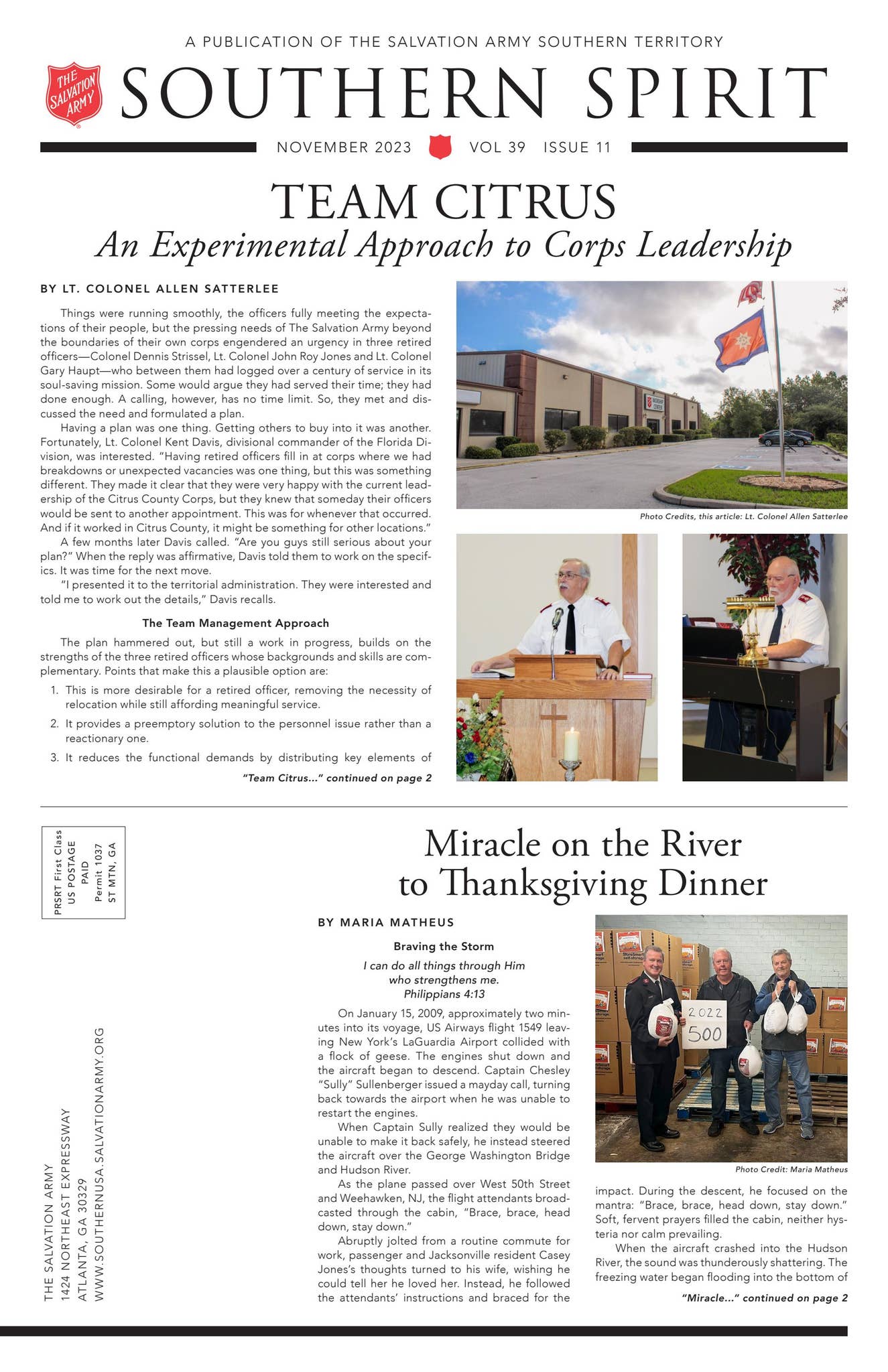 A PUBLICATION OF THE SALVATION ARMY SOUTHERN TERRITORY

THE SALVATION ARMY

SOUTHERN SPIRIT

NOVEMBER 2023 VOL 39 ISSUE 11

TEAM CITRUS

An Experimental Approach to Corps Leadership

BY LT. COLONEL ALLEN SATTERLEE

Things were running smoothly, the officers fully meeting the expectations of their people, but the pressing needs of The Salvation Army beyond the boundaries of their own corps engendered an urgency in three retired officers—Colonel Dennis Strissel, Lt. Colonel John Roy Jones and Lt. Colonel Gary Haupt—who between them had logged over a century of service in its soul-saving mission. Some would argue they had served their time; they had done enough. A calling, however, has no time limit. So, they met and discussed the need and formulated a plan.

Having a plan was one thing. Getting others to buy into it was another. Fortunately, Lt. Colonel Kent Davis, divisional commander of the Florida Division, was interested. "Having retired officers fill in at corps where we had breakdowns or unexpected vacancies was one thing, but this was something different. They made it clear that they were very happy with the current leadership of the Citrus County Corps, but they knew that someday their officers would be sent to another appointment. This was for whenever that occurred. And if it worked in Citrus County, it might be something for other locations."

A few months later Davis called. "Are you guys still serious about your plan?" When the reply was affirmative, Davis told them to work on the specifics. It was time for the next move.

"I presented it to the territorial administration. They were interested and told me to work out the details," Davis recalls.

The Team Management Approach

The plan hammered out, but still a work in progress, builds on the strengths of the three retired officers whose backgrounds and skills are complementary. Points that make this a plausible option are:

1. This is more desirable for a retired officer, removing the necessity of relocation while still affording meaningful service.

2. It provides a preemptory solution to the personnel issue rather than a reactionary one.

3. It reduces the functional demands by distributing key elements of

"Team Citrus..." continued on page 2

Photo Credits, this article: Lt. Colonel Allen Satterlee

PRSRT First Class
US POSTAGE
PAID
Permit 1037
ST MTN, GA

THE SALVATION ARMY
1424 NORTHEAST EXPRESSWAY
ATLANTA, GA 30329
WWW.SOUTHERNUSA.SALVATIONARMY.ORG

Miracle on the River to Thanksgiving Dinner

BY MARIA MATHEUS

Braving the Storm

I can do all things through Him
who strengthens me.
Philippians 4:13

On January 15, 2009, approximately two minutes into its voyage, US Airways flight 1549 leaving New York's LaGuardia Airport collided with a flock of geese. The engines shut down and the aircraft began to descend. Captain Chesley "Sully" Sullenberger issued a mayday call, turning back towards the airport when he was unable to restart the engines.

When Captain Sully realized they would be unable to make it back safely, he instead steered the aircraft over the George Washington Bridge and Hudson River.

As the plane passed over West 50th Street and Weehawken, NJ, the flight attendants broadcasted through the cabin, "Brace, brace, head down, stay down."

Abruptly jolted from a routine commute for work, passenger and Jacksonville resident Casey Jones's thoughts turned to his wife, wishing he could tell her he loved her. Instead, he followed the attendants' instructions and braced for the

2022
500

Photo Credit: Maria Matheus

impact. During the descent, he focused on the mantra: "Brace, brace, head down, stay down." Soft, fervent prayers filled the cabin, neither hysteria nor calm prevailing.

When the aircraft crashed into the Hudson River, the sound was thunderously shattering. The freezing water began flooding into the bottom of

"Miracle..." continued on page 2